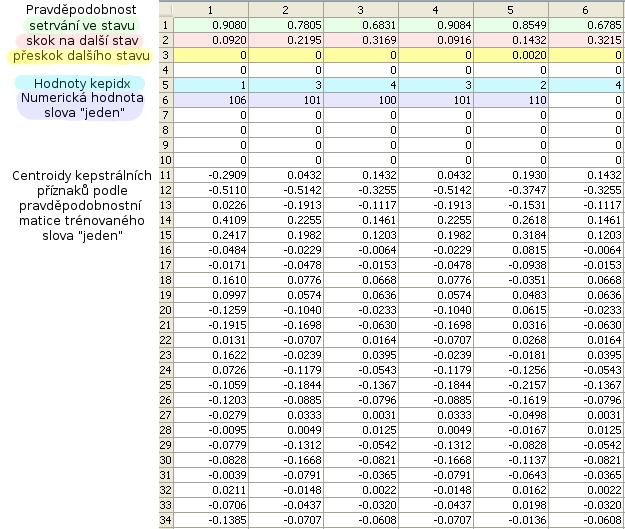 Pravděpodobnost
setrvání ve stavu
skok na další stav
přeskok dalšího stavu

Hodnoty kepidx
Numerická hodnota slova "jeden"

Centroidy kepstrálních příznaků podle pravděpodobnostní matice trénovaného slova "jeden"

| | 1 | 2 | 3 | 4 | 5 | 6 |
|---|---|---|---|---|---|---|
| 1 | 0.9080 | 0.7805 | 0.6831 | 0.9084 | 0.8549 | 0.6785 |
| 2 | 0.0920 | 0.2195 | 0.3169 | 0.0916 | 0.1432 | 0.3215 |
| 3 | 0 | 0 | 0 | 0 | 0.0020 | 0 |
| 4 | 0 | 0 | 0 | 0 | 0 | 0 |
| 5 | 1 | 3 | 4 | 3 | 2 | 4 |
| 6 | 106 | 101 | 100 | 101 | 110 | 0 |
| 7 | 0 | 0 | 0 | 0 | 0 | 0 |
| 8 | 0 | 0 | 0 | 0 | 0 | 0 |
| 9 | 0 | 0 | 0 | 0 | 0 | 0 |
| 10 | 0 | 0 | 0 | 0 | 0 | 0 |
| 11 | -0.2909 | 0.0432 | 0.1432 | 0.0432 | 0.1930 | 0.1432 |
| 12 | -0.5110 | -0.5142 | -0.3255 | -0.5142 | -0.3747 | -0.3255 |
| 13 | 0.0226 | -0.1913 | -0.1117 | -0.1913 | -0.1531 | -0.1117 |
| 14 | 0.4109 | 0.2255 | 0.1461 | 0.2255 | 0.2618 | 0.1461 |
| 15 | 0.2417 | 0.1982 | 0.1203 | 0.1982 | 0.3184 | 0.1203 |
| 16 | -0.0484 | -0.0229 | -0.0064 | -0.0229 | 0.0815 | -0.0064 |
| 17 | -0.0171 | -0.0478 | -0.0153 | -0.0478 | -0.0938 | -0.0153 |
| 18 | 0.1610 | 0.0776 | 0.0668 | 0.0776 | -0.0351 | 0.0668 |
| 19 | 0.0997 | 0.0574 | 0.0636 | 0.0574 | 0.0483 | 0.0636 |
| 20 | -0.1259 | -0.1040 | -0.0233 | -0.1040 | 0.0615 | -0.0233 |
| 21 | -0.1915 | -0.1698 | -0.0630 | -0.1698 | 0.0316 | -0.0630 |
| 22 | 0.0131 | -0.0707 | 0.0164 | -0.0707 | 0.0268 | 0.0164 |
| 23 | 0.1622 | -0.0239 | 0.0395 | -0.0239 | -0.0181 | 0.0395 |
| 24 | 0.0726 | -0.1179 | -0.0543 | -0.1179 | -0.1256 | -0.0543 |
| 25 | -0.1059 | -0.1844 | -0.1367 | -0.1844 | -0.2157 | -0.1367 |
| 26 | -0.1203 | -0.0885 | -0.0796 | -0.0885 | -0.1619 | -0.0796 |
| 27 | -0.0279 | 0.0333 | 0.0031 | 0.0333 | -0.0498 | 0.0031 |
| 28 | -0.0095 | 0.0049 | 0.0125 | 0.0049 | -0.0167 | 0.0125 |
| 29 | -0.0779 | -0.1312 | -0.0542 | -0.1312 | -0.0828 | -0.0542 |
| 30 | -0.0828 | -0.1668 | -0.0821 | -0.1668 | -0.1137 | -0.0821 |
| 31 | -0.0039 | -0.0791 | -0.0365 | -0.0791 | -0.0643 | -0.0365 |
| 32 | 0.0211 | -0.0148 | 0.0022 | -0.0148 | 0.0162 | 0.0022 |
| 33 | -0.0706 | -0.0437 | -0.0320 | -0.0437 | 0.0198 | -0.0320 |
| 34 | -0.1385 | -0.0707 | -0.0608 | -0.0707 | -0.0136 | -0.0608 |